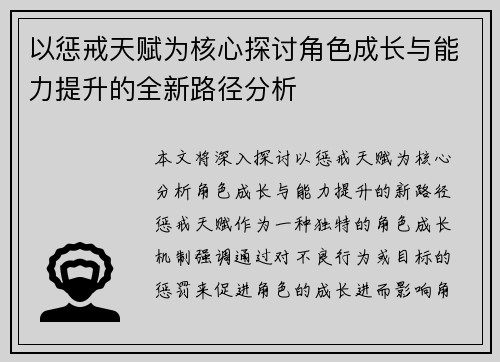 以惩戒天赋为核心探讨角色成长与能力提升的全新路径分析

本文将深入探讨以惩戒天赋为核心分析角色成长与能力提升的新路径惩戒天赋作为一种独特的角色成长机制强调通过对不良行为或目标的惩罚来促进角色的成长进而影响角